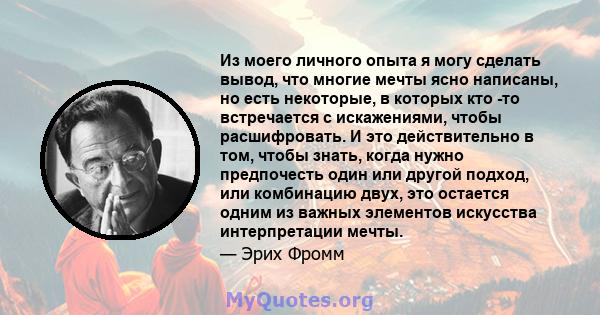 Из моего личного опыта я могу сделать вывод, что многие мечты ясно написаны, но есть некоторые, в которых кто -то встречается с искажениями, чтобы расшифровать. И это действительно в том, чтобы знать, когда нужно предпочесть один или другой подход, или комбинацию двух, это остается одним из важных элементов искусства интерпретации мечты.
— Эрих Фромм

MyQuotes.org